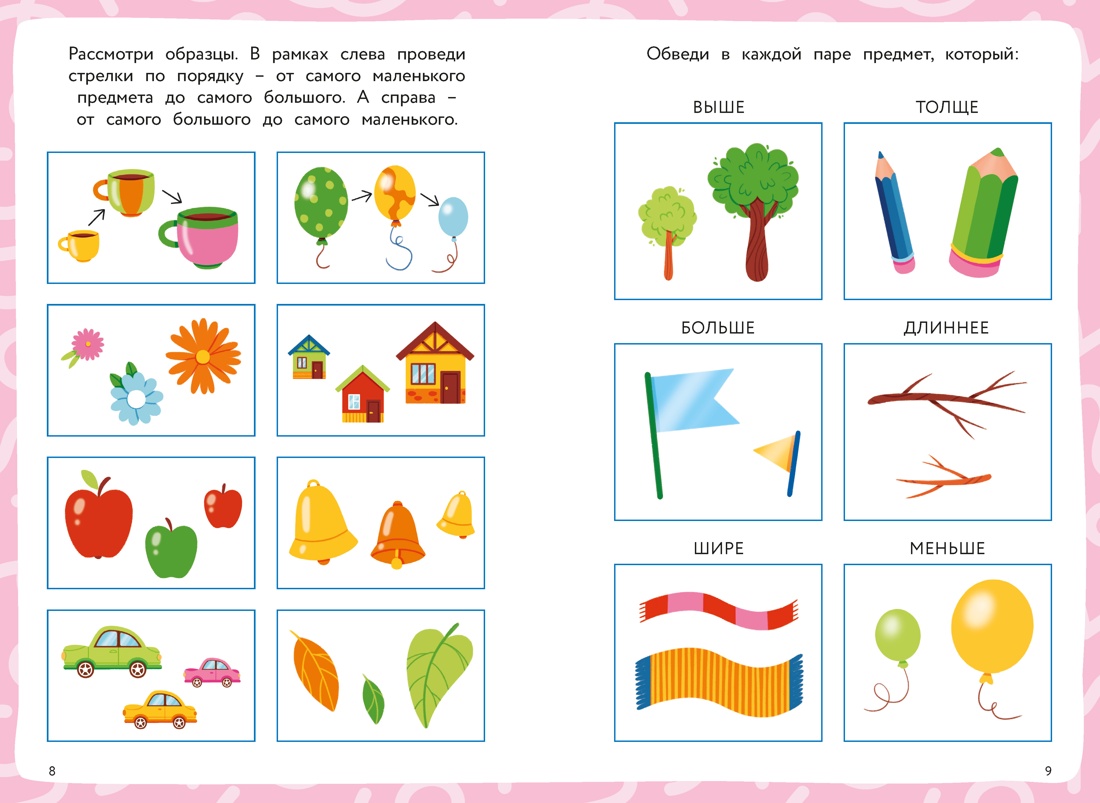 Рассмотри образцы. В рамках слева проведи стрелки по порядку – от самого маленького предмета до самого большого. А справа – от самого большого до самого маленького.

8

Обведи в каждой паре предмет, который:

ВЫШЕ

ТОЛЩЕ

БОЛЬШЕ

ДЛИННЕЕ

ШИРЕ

МЕНЬШЕ

9